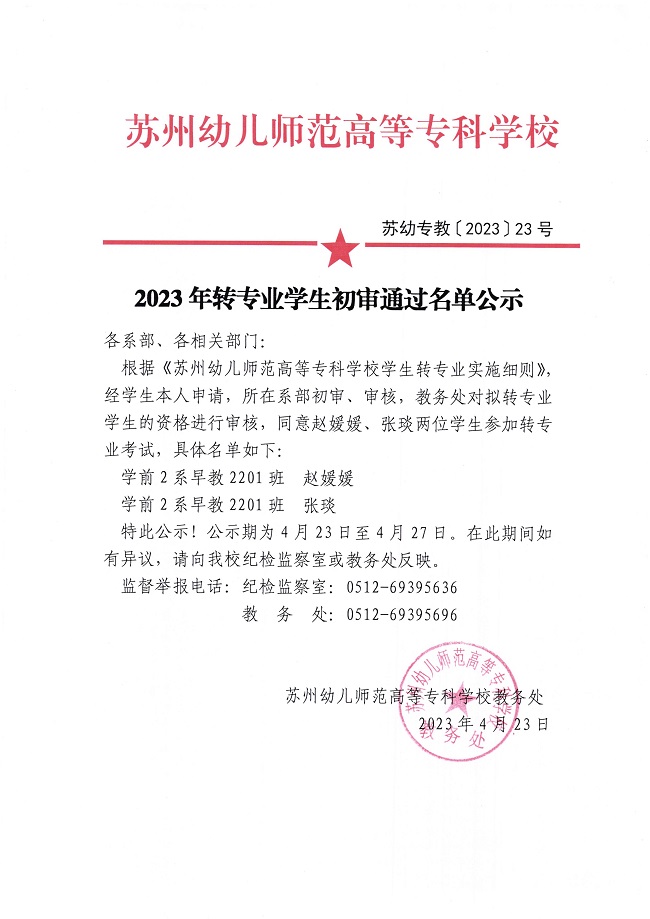 苏州幼儿师范高等专科学校

苏幼专教〔2023〕23号

2023年转专业学生初审通过名单公示

各系部、各相关部门：

根据《苏州幼儿师范高等专科学校学生转专业实施细则》，经学生本人申请，所在系部初审、审核，教务处对拟转专业学生的资格进行审核，同意赵媛媛、张琰两位学生参加转专业考试，具体名单如下：

学前2系早教2201班　赵媛媛

学前2系早教2201班　张琰

特此公示！公示期为4月23日至4月27日。在此期间如有异议，请向我校纪检监察室或教务处反映。

监督举报电话：纪检监察室：0512-69395636

教　务　处：0512-69395696

苏州幼儿师范高等专科学校教务处

2023年4月23日

苏州幼儿师范高等专科学校 教务处